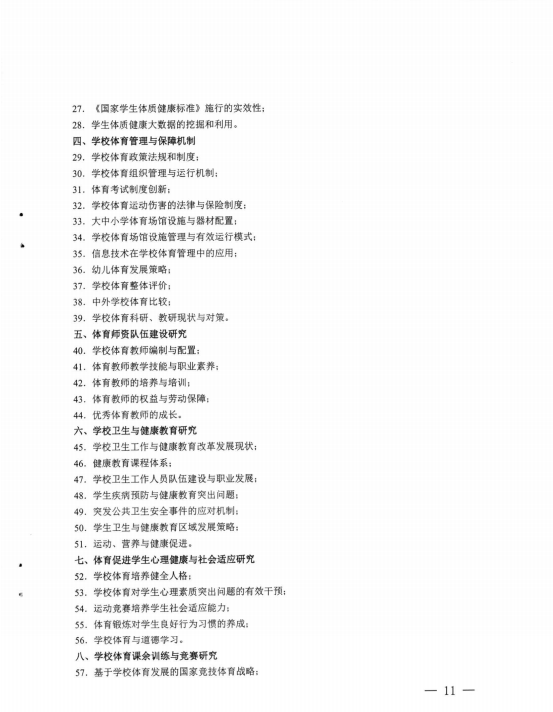 27. 《国家学生体质健康标准》施行的实效性；

28. 学生体质健康大数据的挖掘和利用。

四、学校体育管理与保障机制

29. 学校体育政策法规和制度；

30. 学校体育组织管理与运行机制；

31. 体育考试制度创新；

32. 学校体育运动伤害的法律与保险制度；

33. 大中小学体育场馆设施与器材配置；

34. 学校体育场馆设施管理与有效运行模式；

35. 信息技术在学校体育管理中的应用；

36. 幼儿体育发展策略；

37. 学校体育整体评价；

38. 中外学校体育比较；

39. 学校体育科研、教研现状与对策。

五、体育师资队伍建设研究

40. 学校体育教师编制与配置；

41. 体育教师教学技能与职业素养；

42. 体育教师的培养与培训；

43. 体育教师的权益与劳动保障；

44. 优秀体育教师的成长。

六、学校卫生与健康教育研究

45. 学校卫生工作与健康教育改革发展现状；

46. 健康教育课程体系；

47. 学校卫生工作人员队伍建设与职业发展；

48. 学生疾病预防与健康教育突出问题；

49. 突发公共卫生安全事件的应对机制；

50. 学生卫生与健康教育区域发展策略；

51. 运动、营养与健康促进。

七、体育促进学生心理健康与社会适应研究

52. 学校体育培养健全人格；

53. 学校体育对学生心理素质突出问题的有效干预；

54. 运动竞赛培养学生社会适应能力；

55. 体育锻炼对学生良好行为习惯的养成；

56. 学校体育与道德学习。

八、学校体育课余训练与竞赛研究

57. 基于学校体育发展的国家竞技体育战略；

— 11 —